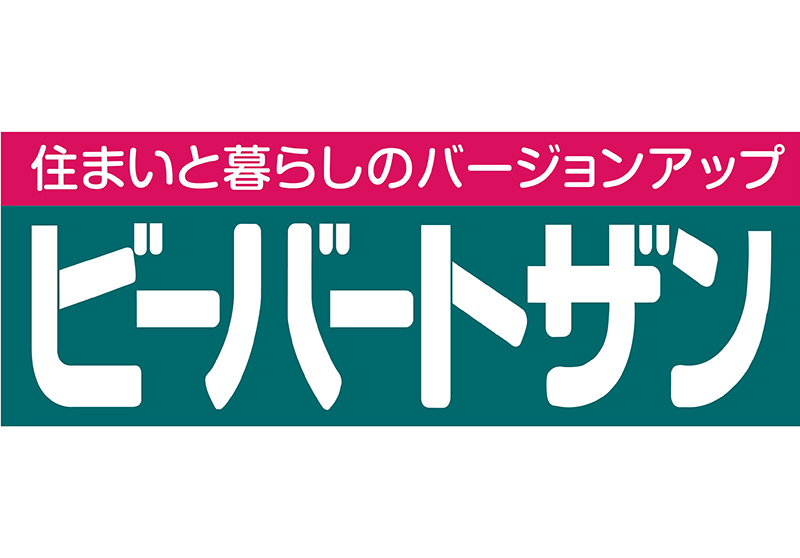 住まいと暮らしのバージョンアップ

ビーバートザン